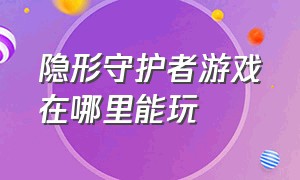 隐形守护者游戏在哪里能玩